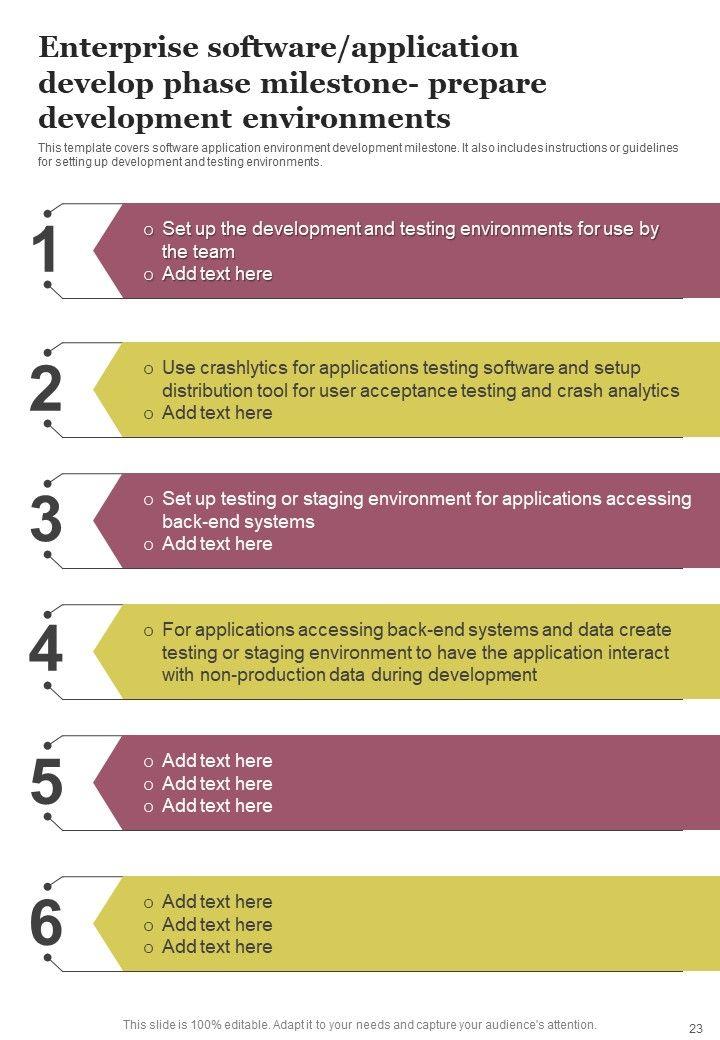 Enterprise software/application develop phase milestone- prepare development environments

This template covers software application environment development milestone. It also includes instructions or guidelines for setting up development and testing environments.

1

o Set up the development and testing environments for use by the team
o Add text here

2

o Use crashlytics for applications testing software and setup distribution tool for user acceptance testing and crash analytics
o Add text here

3

o Set up testing or staging environment for applications accessing back-end systems
o Add text here

4

o For applications accessing back-end systems and data create testing or staging environment to have the application interact with non-production data during development

5

o Add text here
o Add text here
o Add text here

6

o Add text here
o Add text here
o Add text here

This slide is 100% editable. Adapt it to your needs and capture your audience's attention.

23